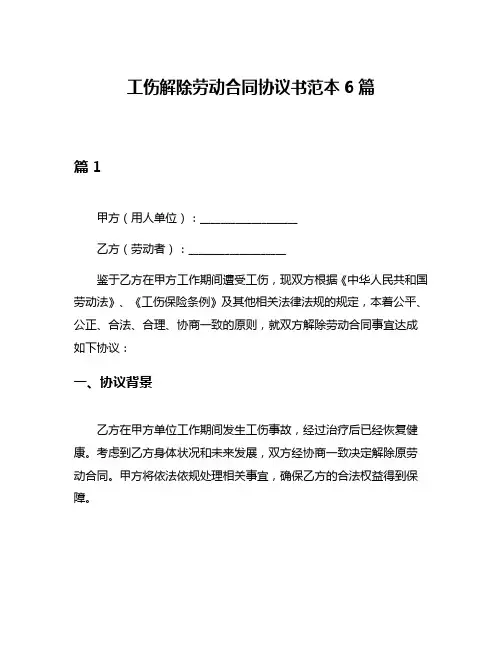 工伤解除劳动合同协议书范本 6 篇

篇 1

甲方（用人单位）：________________

乙方（劳动者）：________________

鉴于乙方在甲方工作期间遭受工伤，现双方根据《中华人民共和国劳动法》、《工伤保险条例》及其他相关法律法规的规定，本着公平、公正、合法、合理、协商一致的原则，就双方解除劳动合同事宜达成如下协议：

一、协议背景

乙方在甲方单位工作期间发生工伤事故，经过治疗后已经恢复健康。考虑到乙方身体状况和未来发展，双方经协商一致决定解除原劳动合同。甲方将依法依规处理相关事宜，确保乙方的合法权益得到保障。